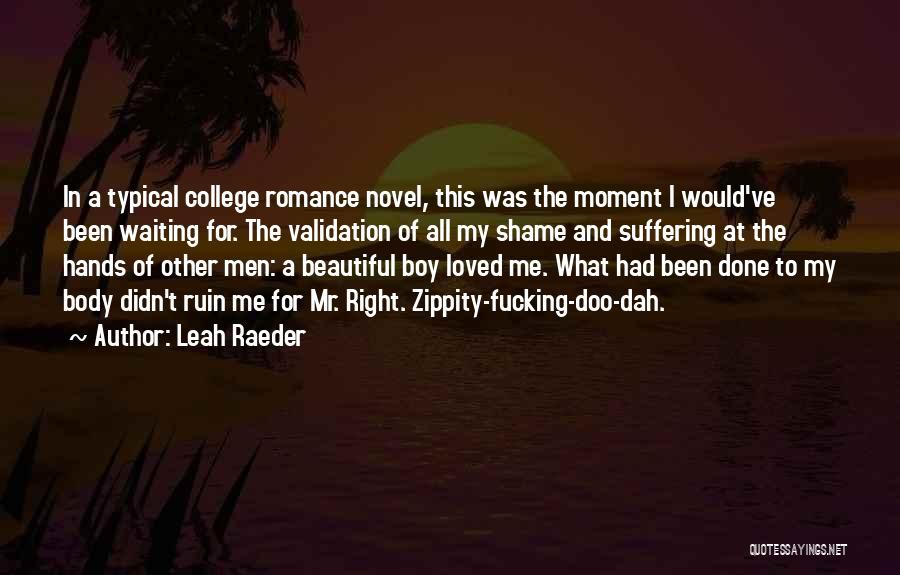 In a typical college romance novel, this was the moment I would've been waiting for. The validation of all my shame and suffering at the hands of other men: a beautiful boy loved me. What had been done to my body didn't ruin me for Mr. Right. Zippity-fucking-doo-dah.
~ Author: Leah Raeder

QUOTESSAYINGS.NET